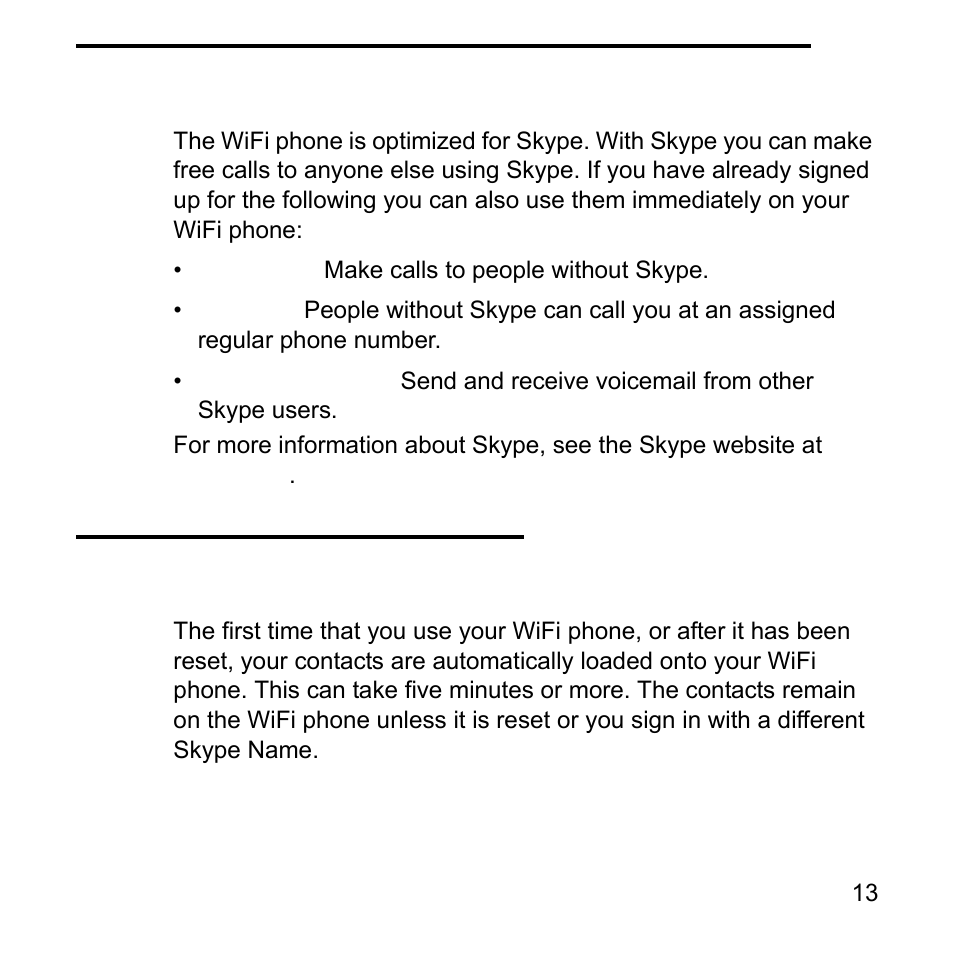 The WiFi phone is optimized for Skype. With Skype you can make free calls to anyone else using Skype. If you have already signed up for the following you can also use them immediately on your WiFi phone:

• Make calls to people without Skype.

• People without Skype can call you at an assigned regular phone number.

• Send and receive voicemail from other Skype users.

For more information about Skype, see the Skype website at .

The first time that you use your WiFi phone, or after it has been reset, your contacts are automatically loaded onto your WiFi phone. This can take five minutes or more. The contacts remain on the WiFi phone unless it is reset or you sign in with a different Skype Name.

13